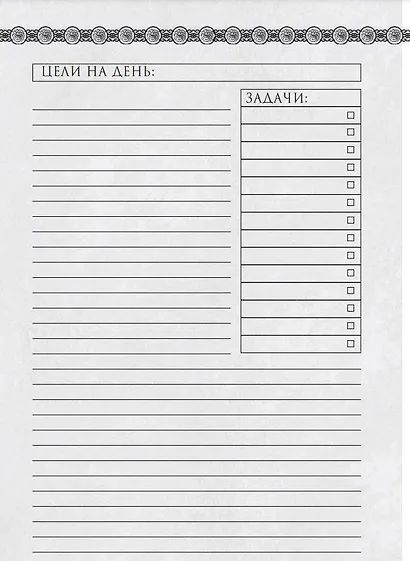 ЦЕЛИ НА ДЕНЬ:

ЗАДАЧИ: